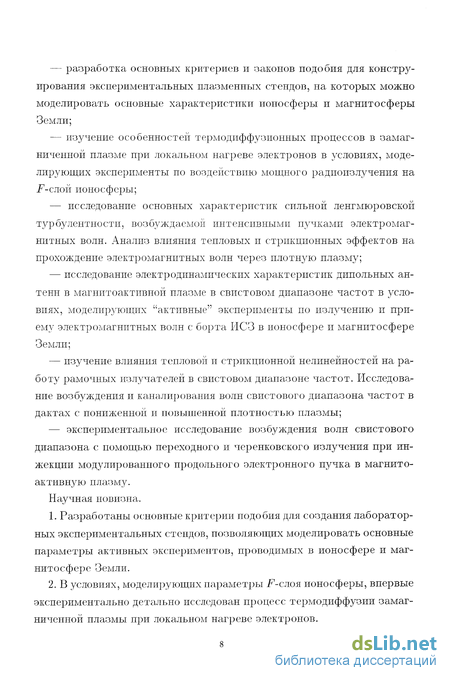 — разработка основных критериев и законов подобия для конструирования экспериментальных плазменных стендов, на которых можно моделировать основные характеристики ионосферы и магнитосферы Земли;

— изучение особенностей термодиффузионных процессов в замагниченной плазме при локальном нагреве электронов в условиях, моделирующих эксперименты по воздействию мощного радиоизлучения на $F$-слой ионосферы;

— исследование основных характеристик сильной ленгмюровской турбулентности, возбуждаемой интенсивными пучками электромагнитных волн. Анализ влияния тепловых и стрикционных эффектов на прохождение электромагнитных волн через плотную плазму;

— исследование электродинамических характеристик дипольных антенн в магнитоактивной плазме в свистовом диапазоне частот в условиях, моделирующих "активные" эксперименты по излучению и приему электромагнитных волн с борта ИСЗ в ионосфере и магнитосфере Земли;

— изучение влияния тепловой и стрикционной нелинейностей на работу рамочных излучателей в свистовом диапазоне частот. Исследование возбуждения и каналирования волн свистового диапазона частот в дактах с пониженной и повышенной плотностью плазмы;

— экспериментальное исследование возбуждения волн свистового диапазона с помощью переходного и черенковского излучения при инжекции модулированного продольного электронного пучка в магнитоактивную плазму.

Научная новизна.

1. Разработаны основные критерии подобия для создания лабораторных экспериментальных стендов, позволяющих моделировать основные параметры активных экспериментов, проводимых в ионосфере и магнитосфере Земли.

2. В условиях, моделирующих параметры $F$-слоя ионосферы, впервые экспериментально детально исследован процесс термодиффузии замагниченной плазмы при локальном нагреве электронов.

8

dsLib.net
библиотека диссертаций